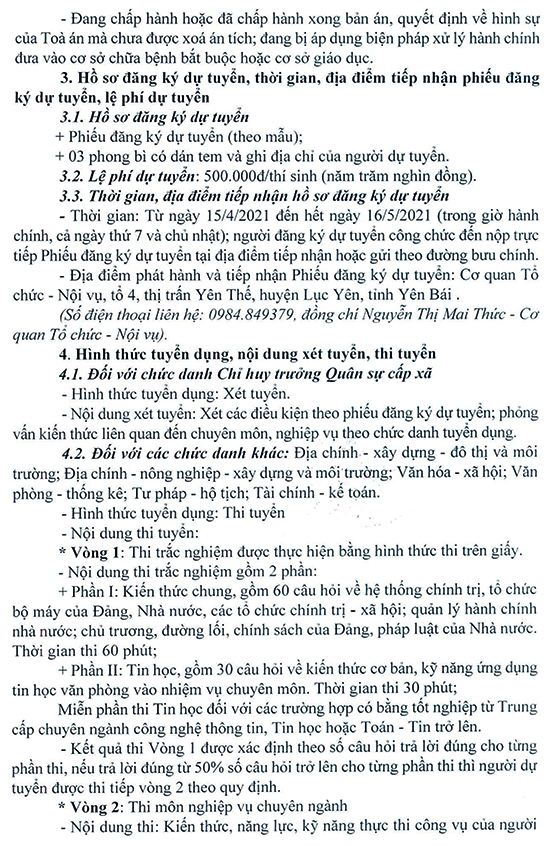 - Đang chấp hành hoặc đã chấp hành xong bản án, quyết định về hình sự của Toà án mà chưa được xoá án tích; đang bị áp dụng biện pháp xử lý hành chính đưa vào cơ sở chữa bệnh bắt buộc hoặc cơ sở giáo dục.

3. Hồ sơ đăng ký dự tuyển, thời gian, địa điểm tiếp nhận phiếu đăng ký dự tuyển, lệ phí dự tuyển

3.1. Hồ sơ đăng ký dự tuyển

+ Phiếu đăng ký dự tuyển (theo mẫu);

+ 03 phong bì có dán tem và ghi địa chỉ của người dự tuyển.

3.2. Lệ phí dự tuyển: 500.000đ/thí sinh (năm trăm nghìn đồng).

3.3. Thời gian, địa điểm tiếp nhận hồ sơ đăng ký dự tuyển

- Thời gian: Từ ngày 15/4/2021 đến hết ngày 16/5/2021 (trong giờ hành chính, cả ngày thứ 7 và chủ nhật); người đăng ký dự tuyển công chức đến nộp trực tiếp Phiếu đăng ký dự tuyển tại địa điểm tiếp nhận hoặc gửi theo đường bưu chính.

- Địa điểm phát hành và tiếp nhận Phiếu đăng ký dự tuyển: Cơ quan Tổ chức - Nội vụ, tổ 4, thị trấn Yên Thế, huyện Lục Yên, tỉnh Yên Bái .

(Số điện thoại liên hệ: 0984.849379, đồng chí Nguyễn Thị Mai Thức - Cơ quan Tổ chức - Nội vụ).

4. Hình thức tuyển dụng, nội dung xét tuyển, thi tuyển

4.1. Đối với chức danh Chỉ huy trưởng Quân sự cấp xã

- Hình thức tuyển dụng: Xét tuyển.

- Nội dung xét tuyển: Xét các điều kiện theo phiếu đăng ký dự tuyển; phỏng vấn kiến thức liên quan đến chuyên môn, nghiệp vụ theo chức danh tuyển dụng.

4.2. Đối với các chức danh khác: Địa chính - xây dựng - đô thị và môi trường; Địa chính - nông nghiệp - xây dựng và môi trường; Văn hóa - xã hội; Văn phòng - thống kê; Tư pháp - hộ tịch; Tài chính - kế toán.

- Hình thức tuyển dụng: Thi tuyển

- Nội dung thi tuyển:

* Vòng 1: Thi trắc nghiệm được thực hiện bằng hình thức thi trên giấy.

- Nội dung thi trắc nghiệm gồm 2 phần:

+ Phần I: Kiến thức chung, gồm 60 câu hỏi về hệ thống chính trị, tổ chức bộ máy của Đảng, Nhà nước, các tổ chức chính trị - xã hội; quản lý hành chính nhà nước; chủ trương, đường lối, chính sách của Đảng, pháp luật của Nhà nước. Thời gian thi 60 phút;

+ Phần II: Tin học, gồm 30 câu hỏi về kiến thức cơ bản, kỹ năng ứng dụng tin học văn phòng vào nhiệm vụ chuyên môn. Thời gian thi 30 phút;

Miễn phần thi Tin học đối với các trường hợp có bằng tốt nghiệp từ Trung cấp chuyên ngành công nghệ thông tin, Tin học hoặc Toán - Tin trở lên.

- Kết quả thi Vòng 1 được xác định theo số câu hỏi trả lời đúng cho từng phần thi, nếu trả lời đúng từ 50% số câu hỏi trở lên cho từng phần thi thì người dự tuyển được thi tiếp vòng 2 theo quy định.

* Vòng 2: Thi môn nghiệp vụ chuyên ngành

- Nội dung thi: Kiến thức, năng lực, kỹ năng thực thi công vụ của người